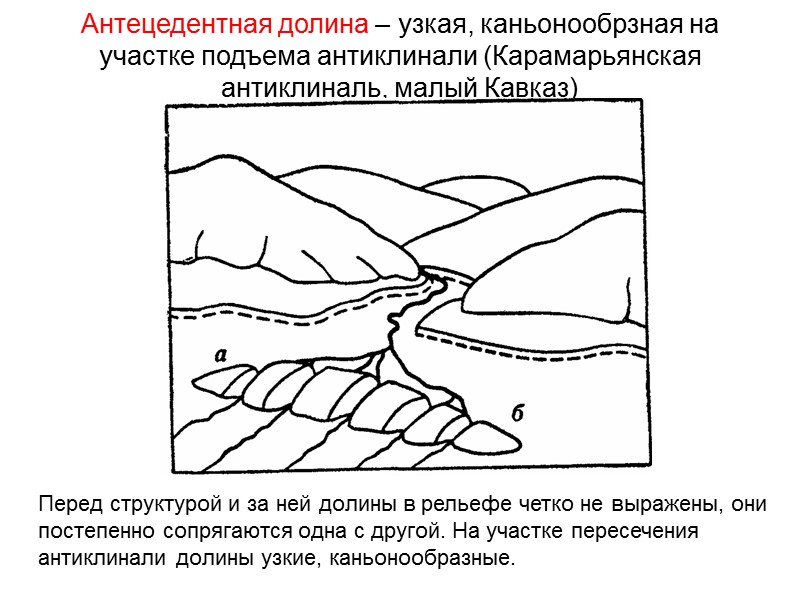 Антецедентная долина – узкая, каньонообрзная на участке подъема антиклинали (Карамарьянская антиклиналь, малый Кавказ)

а

б

Перед структурой и за ней долины в рельефе четко не выражены, они постепенно сопрягаются одна с другой. На участке пересечения антиклинали долины узкие, каньонообразные.